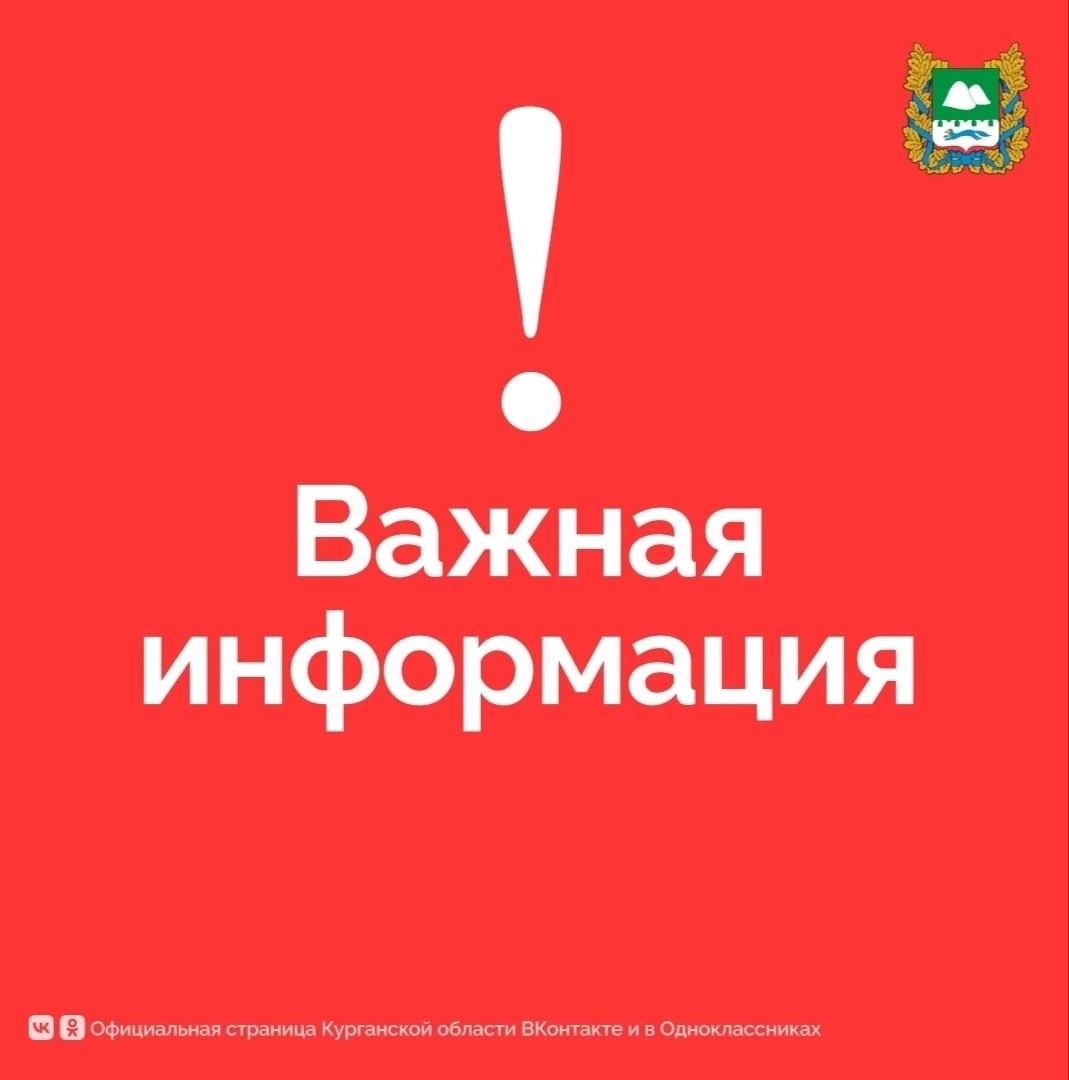 !

Важная информация

Официальная страница Курганской области ВКонтакте и в Одноклассниках